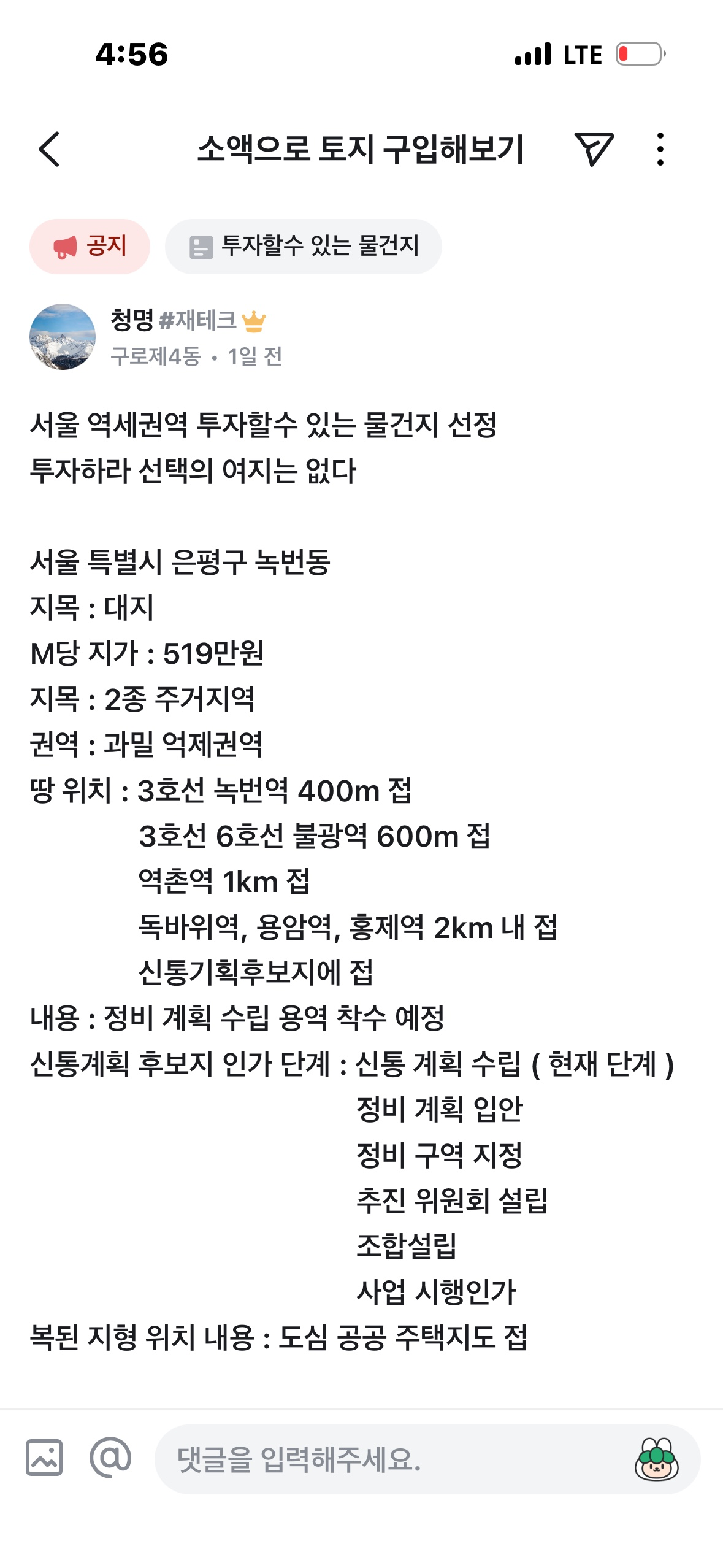 4:56 LTE

소액으로 토지 구입해보기

공지 투자할수 있는 물건지

청명 #재테크
구로제4동 • 1일 전

서울 역세권역 투자할수 있는 물건지 선정
투자하라 선택의 여지는 없다

서울 특별시 은평구 녹번동
지목 : 대지
M당 지가 : 519만원
지목 : 2종 주거지역
권역 : 과밀 억제권역
땅 위치 : 3호선 녹번역 400m 접
3호선 6호선 불광역 600m 접
역촌역 1km 접
독바위역, 용암역, 홍제역 2km 내 접
신통기획후보지에 접
내용 : 정비 계획 수립 용역 착수 예정
신통계획 후보지 인가 단계 : 신통 계획 수립 ( 현재 단계 )
정비 계획 입안
정비 구역 지정
추진 위원회 설립
조합설립
사업 시행인가
복된 지형 위치 내용 : 도심 공공 주택지도 접

댓글을 입력해주세요.